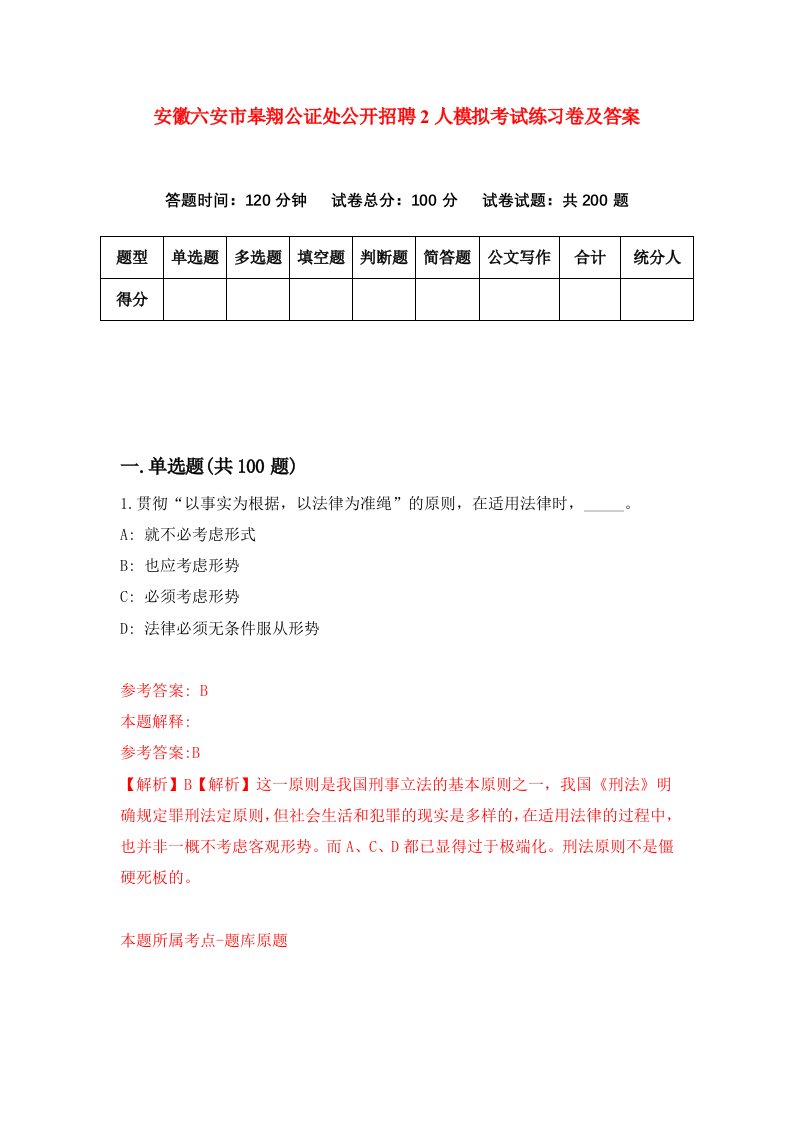 安徽六安市皋翔公证处公开招聘2人模拟考试练习卷及答案

答题时间：120分钟　试卷总分：100分　试卷试题：共200题

| 题型 | 单选题 | 多选题 | 填空题 | 判断题 | 简答题 | 公文写作 | 合计 | 统分人 |
|---|---|---|---|---|---|---|---|---|
| 得分 | | | | | | | | |

一.单选题(共100题)

1.贯彻“以事实为根据，以法律为准绳”的原则，在适用法律时，_____。

A: 就不必考虑形式

B: 也应考虑形势

C: 必须考虑形势

D: 法律必须无条件服从形势

参考答案: B

本题解释:

参考答案:B

【解析】B【解析】这一原则是我国刑事立法的基本原则之一，我国《刑法》明确规定罪刑法定原则，但社会生活和犯罪的现实是多样的，在适用法律的过程中，也并非一概不考虑客观形势。而A、C、D都已显得过于极端化。刑法原则不是僵硬死板的。

本题所属考点-题库原题